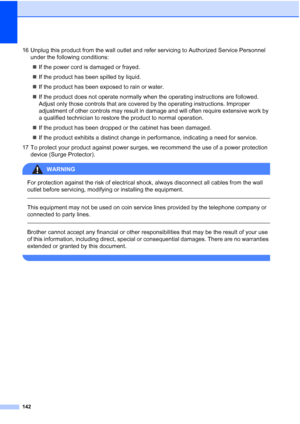 16 Unplug this product from the wall outlet and refer servicing to Authorized Service Personnel under the following conditions:

■ If the power cord is damaged or frayed.

■ If the product has been spilled by liquid.

■ If the product has been exposed to rain or water.

■ If the product does not operate normally when the operating instructions are followed. Adjust only those controls that are covered by the operating instructions. Improper adjustment of other controls may result in damage and will often require extensive work by a qualified technician to restore the product to normal operation.

■ If the product has been dropped or the cabinet has been damaged.

■ If the product exhibits a distinct change in performance, indicating a need for service.

17 To protect your product against power surges, we recommend the use of a power protection device (Surge Protector).

WARNING

For protection against the risk of electrical shock, always disconnect all cables from the wall outlet before servicing, modifying or installing the equipment.

This equipment may not be used on coin service lines provided by the telephone company or connected to party lines.

Brother cannot accept any financial or other responsibilities that may be the result of your use of this information, including direct, special or consequential damages. There are no warranties extended or granted by this document.

142